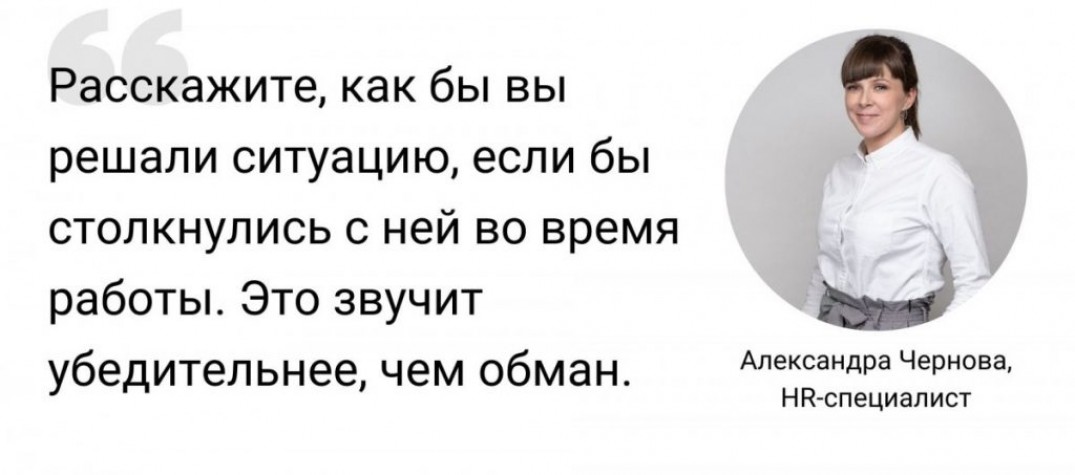 Расскажите, как бы вы решали ситуацию, если бы столкнулись с ней во время работы. Это звучит убедительнее, чем обман.

Александра Чернова, HR-специалист